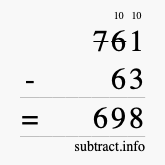 10 10
761
- 63
= 698
subtract.info